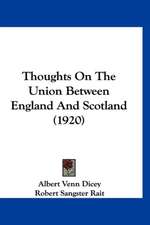 Thoughts On The Union Between England And Scotland (1920)

Albert Venn Dicey
Robert Sangster Rait